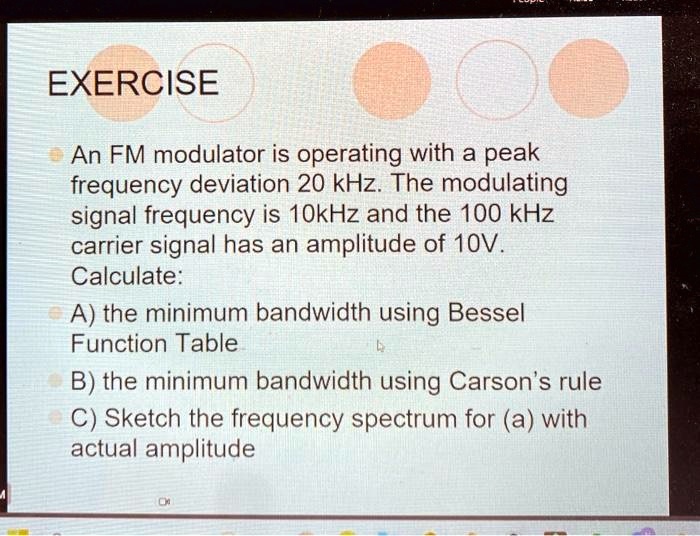 EXERCISE

An FM modulator is operating with a peak frequency deviation 20 kHz. The modulating signal frequency is 10kHz and the 100 kHz carrier signal has an amplitude of 10V. Calculate:

A) the minimum bandwidth using Bessel Function Table

B) the minimum bandwidth using Carson's rule

C) Sketch the frequency spectrum for (a) with actual amplitude